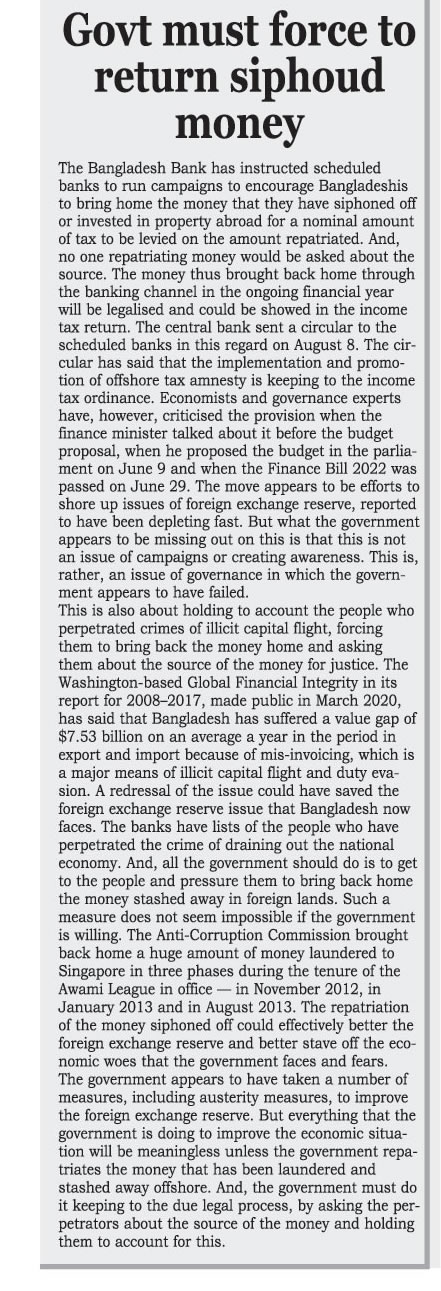 Govt must force to return siphoud money

The Bangladesh Bank has instructed scheduled banks to run campaigns to encourage Bangladeshis to bring home the money that they have siphoned off or invested in property abroad for a nominal amount of tax to be levied on the amount repatriated. And, no one repatriating money would be asked about the source. The money thus brought back home through the banking channel in the ongoing financial year will be legalised and could be showed in the income tax return. The central bank sent a circular to the scheduled banks in this regard on August 8. The circular has said that the implementation and promotion of offshore tax amnesty is keeping to the income tax ordinance. Economists and governance experts have, however, criticised the provision when the finance minister talked about it before the budget proposal, when he proposed the budget in the parliament on June 9 and when the Finance Bill 2022 was passed on June 29. The move appears to be efforts to shore up issues of foreign exchange reserve, reported to have been depleting fast. But what the government appears to be missing out on this is that this is not an issue of campaigns or creating awareness. This is, rather, an issue of governance in which the government appears to have failed.
This is also about holding to account the people who perpetrated crimes of illicit capital flight, forcing them to bring back the money home and asking them about the source of the money for justice. The Washington-based Global Financial Integrity in its report for 2008–2017, made public in March 2020, has said that Bangladesh has suffered a value gap of $7.53 billion on an average a year in the period in export and import because of mis-invoicing, which is a major means of illicit capital flight and duty evasion. A redressal of the issue could have saved the foreign exchange reserve issue that Bangladesh now faces. The banks have lists of the people who have perpetrated the crime of draining out the national economy. And, all the government should do is to get to the people and pressure them to bring back home the money stashed away in foreign lands. Such a measure does not seem impossible if the government is willing. The Anti-Corruption Commission brought back home a huge amount of money laundered to Singapore in three phases during the tenure of the Awami League in office — in November 2012, in January 2013 and in August 2013. The repatriation of the money siphoned off could effectively better the foreign exchange reserve and better stave off the economic woes that the government faces and fears.
The government appears to have taken a number of measures, including austerity measures, to improve the foreign exchange reserve. But everything that the government is doing to improve the economic situation will be meaningless unless the government repatriates the money that has been laundered and stashed away offshore. And, the government must do it keeping to the due legal process, by asking the perpetrators about the source of the money and holding them to account for this.